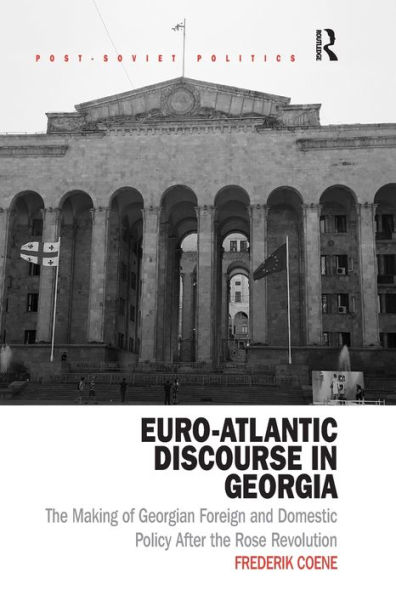 POST-SOVIET POLITICS

ROUTLEDGE

EURO-ATLANTIC DISCOURSE IN GEORGIA

The Making of Georgian Foreign and Domestic Policy After the Rose Revolution

FREDERIK COENE